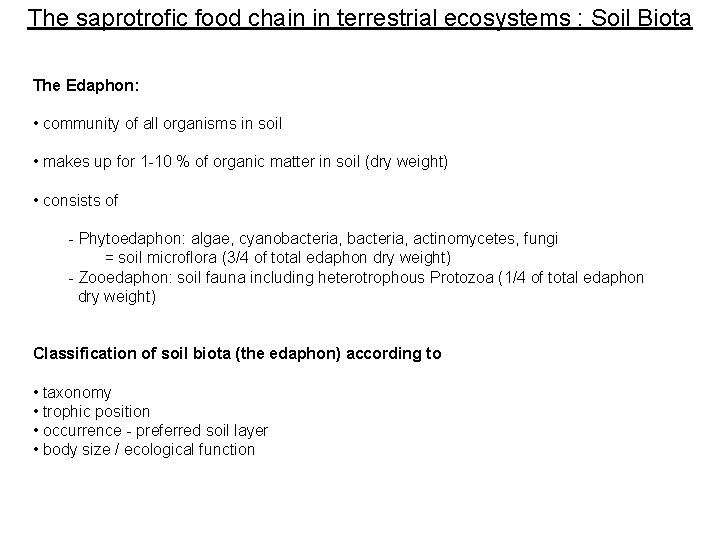 The saprotrofic food chain in terrestrial ecosystems : Soil Biota

The Edaphon:

• community of all organisms in soil

• makes up for 1-10 % of organic matter in soil (dry weight)

• consists of

- Phytoedaphon: algae, cyanobacteria, bacteria, actinomycetes, fungi
= soil microflora (3/4 of total edaphon dry weight)
- Zooedaphon: soil fauna including heterotrophous Protozoa (1/4 of total edaphon dry weight)

Classification of soil biota (the edaphon) according to

• taxonomy
• trophic position
• occurrence - preferred soil layer
• body size / ecological function